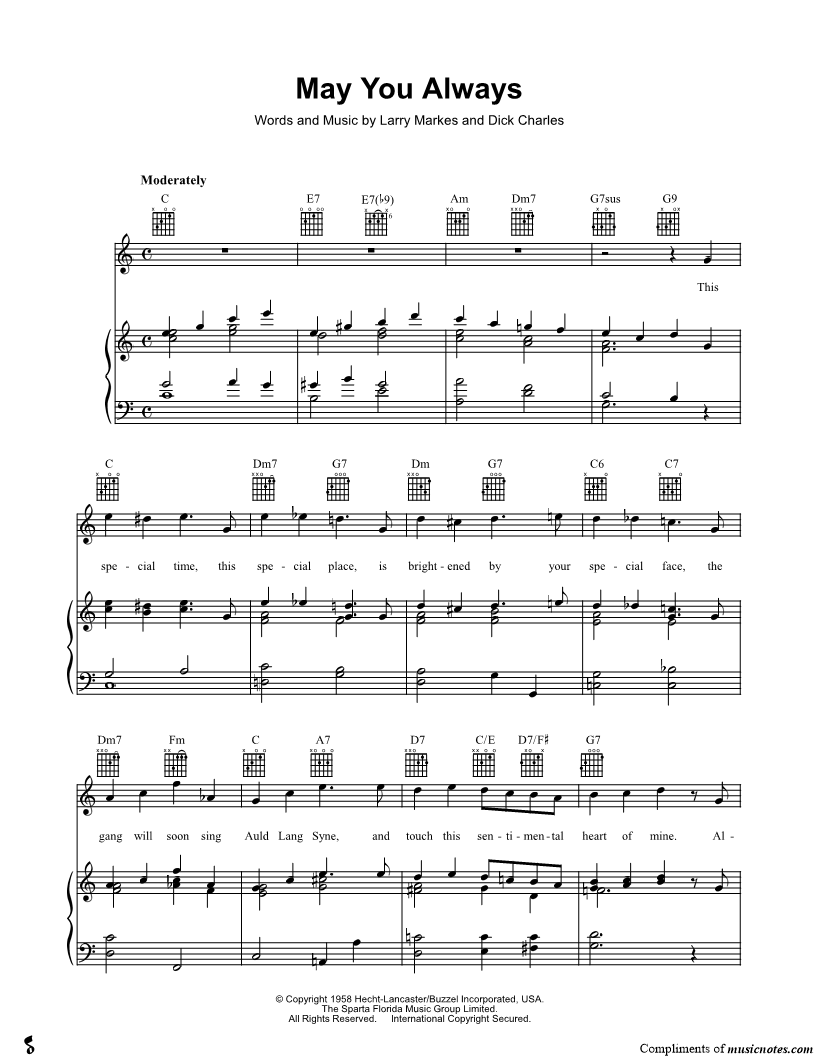 May You Always

Words and Music by Larry Markes and Dick Charles

Moderately

C E7 E7(♭9) Am Dm7 G7sus G9

This

C Dm7 G7 Dm G7 C6 C7

spe - cial time, this spe - cial place, is bright - ened by your spe - cial face, the

Dm7 Fm C A7 D7 C/E D7/F♯ G7

gang will soon sing Auld Lang Syne, and touch this sen - ti - men - tal heart of mine. Al -

© Copyright 1958 Hecht-Lancaster/Buzzel Incorporated, USA.
The Sparta Florida Music Group Limited.
All Rights Reserved. International Copyright Secured.

Compliments of musicnotes.com